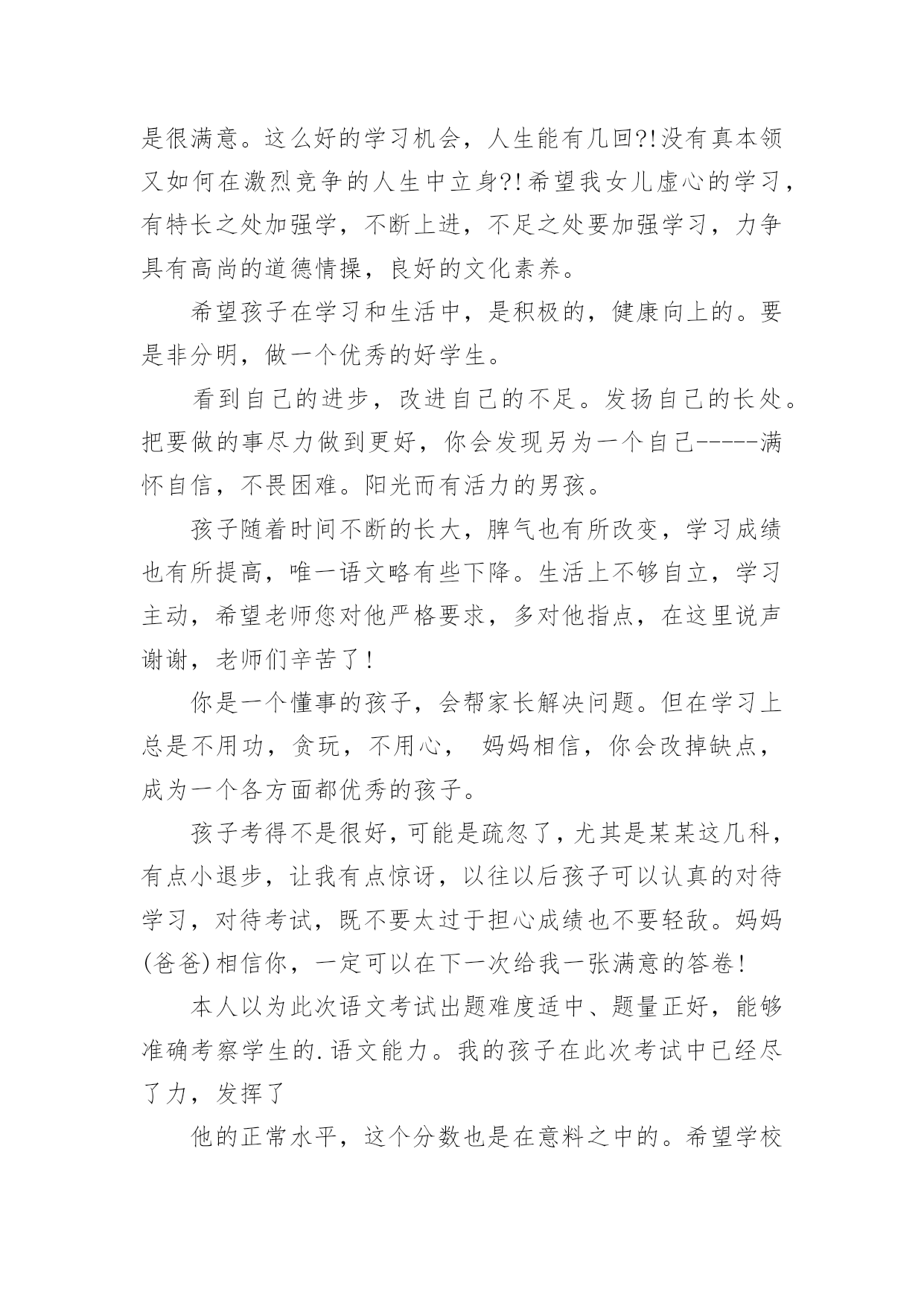 是很满意。这么好的学习机会，人生能有几回?!没有真本领又如何在激烈竞争的人生中立身?!希望我女儿虚心的学习，有特长之处加强学，不断上进，不足之处要加强学习，力争具有高尚的道德情操，良好的文化素养。

希望孩子在学习和生活中，是积极的，健康向上的。要是非分明，做一个优秀的好学生。

看到自己的进步，改进自己的不足。发扬自己的长处。把要做的事尽力做到更好，你会发现另为一个自己-----满怀自信，不畏困难。阳光而有活力的男孩。

孩子随着时间不断的长大，脾气也有所改变，学习成绩也有所提高，唯一语文略有些下降。生活上不够自立，学习主动，希望老师您对他严格要求，多对他指点，在这里说声谢谢，老师们辛苦了!

你是一个懂事的孩子，会帮家长解决问题。但在学习上总是不用功，贪玩，不用心， 妈妈相信，你会改掉缺点，成为一个各方面都优秀的孩子。

孩子考得不是很好，可能是疏忽了，尤其是某某这几科，有点小退步，让我有点惊讶，以往以后孩子可以认真的对待学习，对待考试，既不要太过于担心成绩也不要轻敌。妈妈(爸爸)相信你，一定可以在下一次给我一张满意的答卷!

本人以为此次语文考试出题难度适中、题量正好，能够准确考察学生的.语文能力。我的孩子在此次考试中已经尽了力，发挥了

他的正常水平，这个分数也是在意料之中的。希望学校